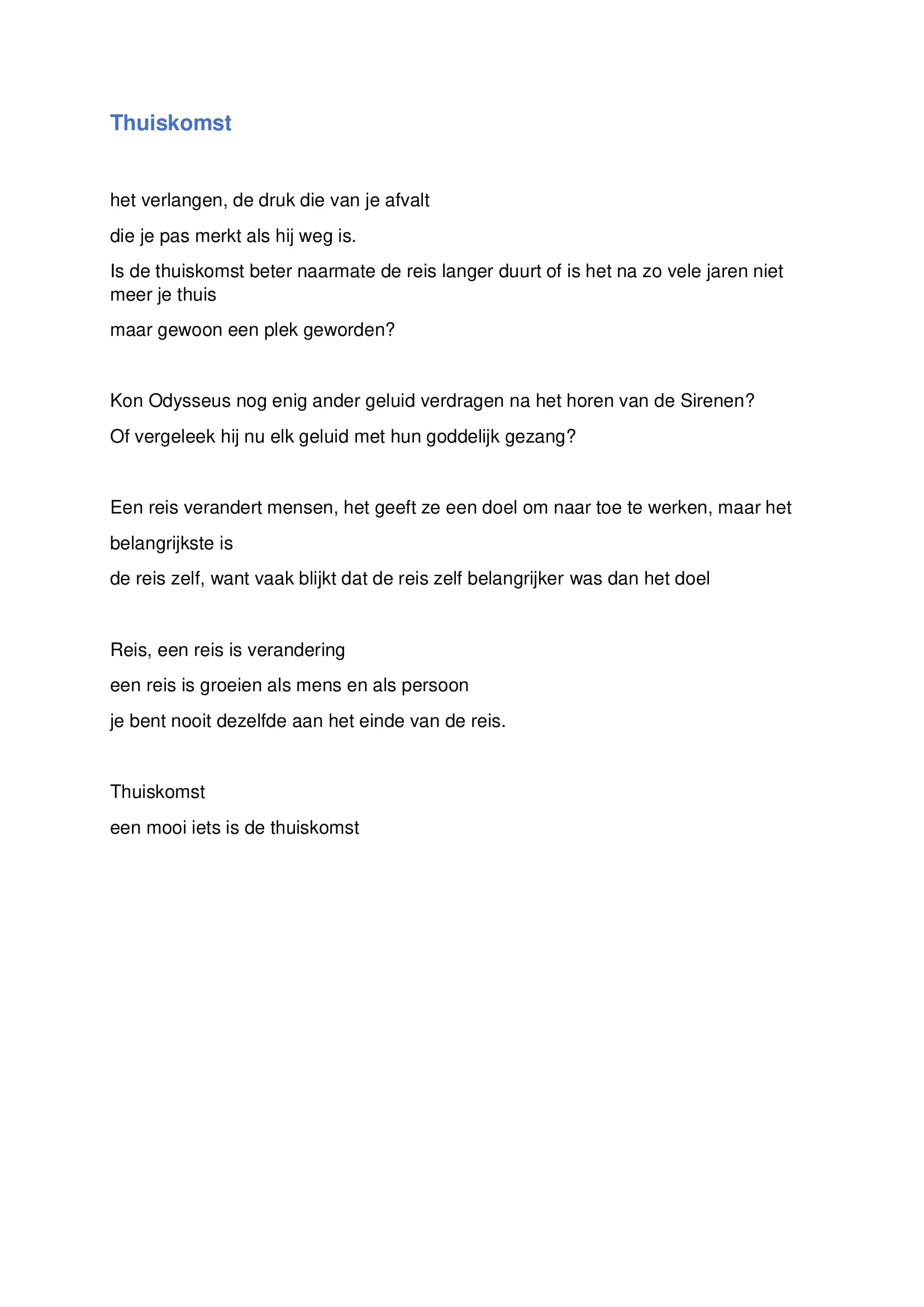 Thuiskomst

het verlangen, de druk die van je afvalt

die je pas merkt als hij weg is.

Is de thuiskomst beter naarmate de reis langer duurt of is het na zo vele jaren niet meer je thuis

maar gewoon een plek geworden?

Kon Odysseus nog enig ander geluid verdragen na het horen van de Sirenen?

Of vergeleek hij nu elk geluid met hun goddelijk gezang?

Een reis verandert mensen, het geeft ze een doel om naar toe te werken, maar het

belangrijkste is

de reis zelf, want vaak blijkt dat de reis zelf belangrijker was dan het doel

Reis, een reis is verandering

een reis is groeien als mens en als persoon

je bent nooit dezelfde aan het einde van de reis.

Thuiskomst

een mooi iets is de thuiskomst